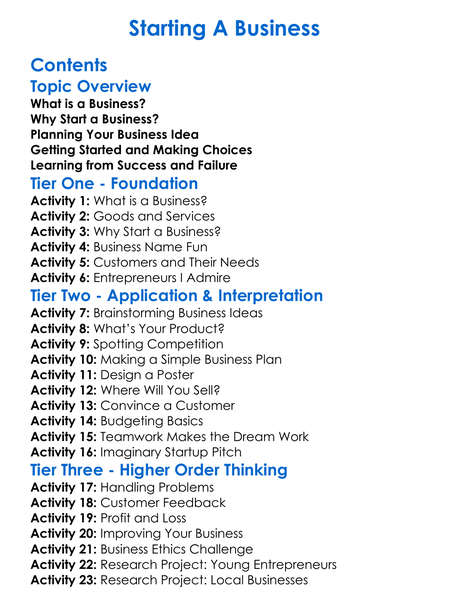 Starting A Business

Contents

Topic Overview

What is a Business?
Why Start a Business?
Planning Your Business Idea
Getting Started and Making Choices
Learning from Success and Failure

Tier One - Foundation

Activity 1: What is a Business?
Activity 2: Goods and Services
Activity 3: Why Start a Business?
Activity 4: Business Name Fun
Activity 5: Customers and Their Needs
Activity 6: Entrepreneurs I Admire

Tier Two - Application & Interpretation

Activity 7: Brainstorming Business Ideas
Activity 8: What's Your Product?
Activity 9: Spotting Competition
Activity 10: Making a Simple Business Plan
Activity 11: Design a Poster
Activity 12: Where Will You Sell?
Activity 13: Convince a Customer
Activity 14: Budgeting Basics
Activity 15: Teamwork Makes the Dream Work
Activity 16: Imaginary Startup Pitch

Tier Three - Higher Order Thinking

Activity 17: Handling Problems
Activity 18: Customer Feedback
Activity 19: Profit and Loss
Activity 20: Improving Your Business
Activity 21: Business Ethics Challenge
Activity 22: Research Project: Young Entrepreneurs
Activity 23: Research Project: Local Businesses